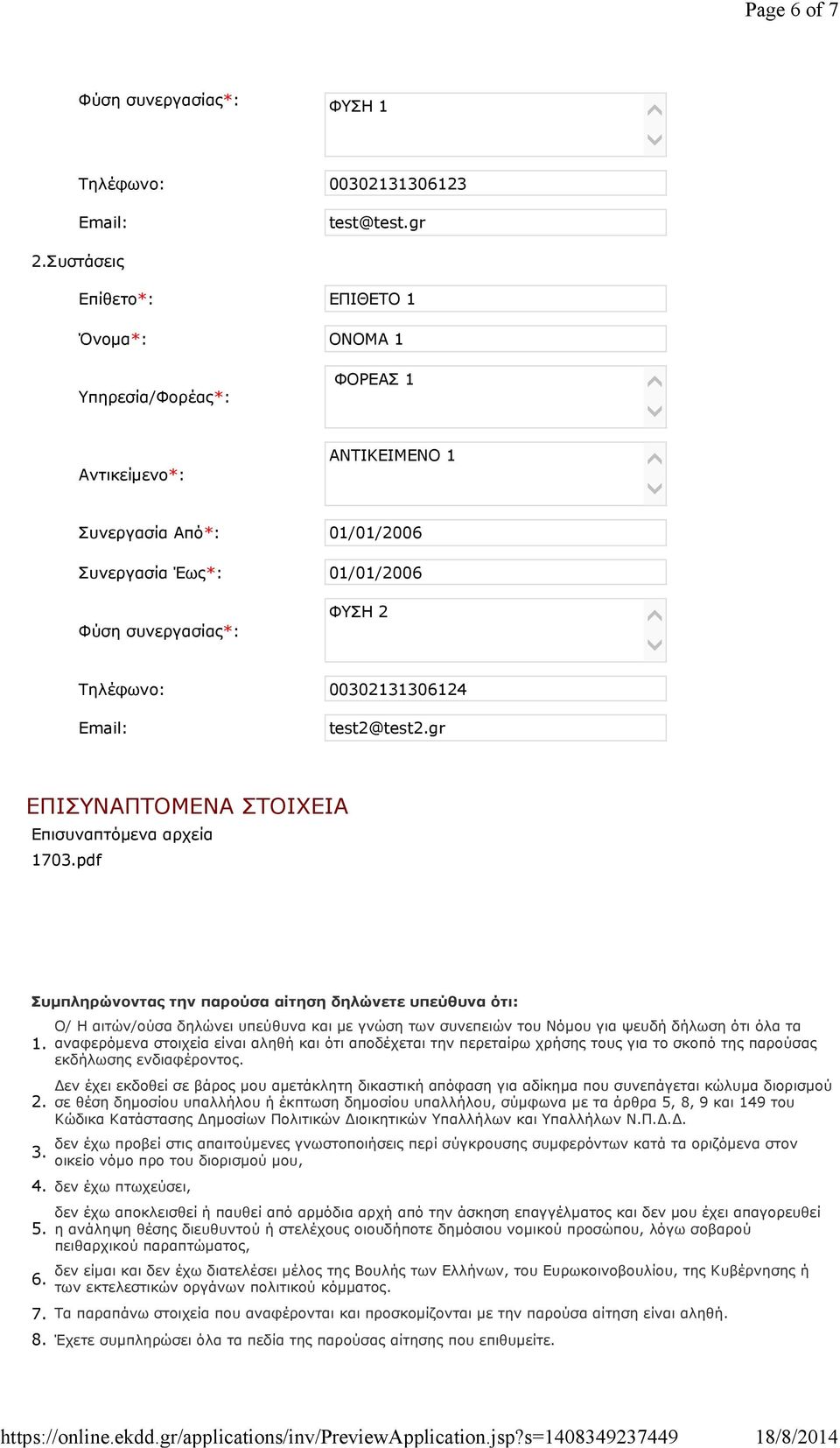 Page 6 of 7

Φύση συνεργασίας*: ΦΥΣΗ 1

Τηλέφωνο: 00302131306123

Email: test@test.gr

2.Συστάσεις

Επίθετο*: ΕΠΙΘΕΤΟ 1

Όνομα*: ΟΝΟΜΑ 1

Υπηρεσία/Φορέας*: ΦΟΡΕΑΣ 1

Αντικείμενο*: ΑΝΤΙΚΕΙΜΕΝΟ 1

Συνεργασία Από*: 01/01/2006

Συνεργασία Έως*: 01/01/2006

Φύση συνεργασίας*: ΦΥΣΗ 2

Τηλέφωνο: 00302131306124

Email: test2@test2.gr

ΕΠΙΣΥΝΑΠΤΟΜΕΝΑ ΣΤΟΙΧΕΙΑ

Επισυναπτόμενα αρχεία

1703.pdf

Συμπληρώνοντας την παρούσα αίτηση δηλώνετε υπεύθυνα ότι:

1. Ο/ Η αιτών/ούσα δηλώνει υπεύθυνα και με γνώση των συνεπειών του Νόμου για ψευδή δήλωση ότι όλα τα αναφερόμενα στοιχεία είναι αληθή και ότι αποδέχεται την περεταίρω χρήσης τους για το σκοπό της παρούσας εκδήλωσης ενδιαφέροντος.

2. Δεν έχει εκδοθεί σε βάρος μου αμετάκλητη δικαστική απόφαση για αδίκημα που συνεπάγεται κώλυμα διορισμού σε θέση δημοσίου υπαλλήλου ή έκπτωση δημοσίου υπαλλήλου, σύμφωνα με τα άρθρα 5, 8, 9 και 149 του Κώδικα Κατάστασης Δημοσίων Πολιτικών Διοικητικών Υπαλλήλων και Υπαλλήλων Ν.Π.Δ.Δ.

3. δεν έχω προβεί στις απαιτούμενες γνωστοποιήσεις περί σύγκρουσης συμφερόντων κατά τα οριζόμενα στον οικείο νόμο προ του διορισμού μου,

4. δεν έχω πτωχεύσει,

5. δεν έχω αποκλεισθεί ή παυθεί από αρμόδια αρχή από την άσκηση επαγγέλματος και δεν μου έχει απαγορευθεί η ανάληψη θέσης διευθυντού ή στελέχους οιουδήποτε δημόσιου νομικού προσώπου, λόγω σοβαρού πειθαρχικού παραπτώματος,

6. δεν είμαι και δεν έχω διατελέσει μέλος της Βουλής των Ελλήνων, του Ευρωκοινοβουλίου, της Κυβέρνησης ή των εκτελεστικών οργάνων πολιτικού κόμματος.

7. Τα παραπάνω στοιχεία που αναφέρονται και προσκομίζονται με την παρούσα αίτηση είναι αληθή.

8. Έχετε συμπληρώσει όλα τα πεδία της παρούσας αίτησης που επιθυμείτε.

https://online.ekdd.gr/applications/inv/PreviewApplication.jsp?s=1408349237449 18/8/2014